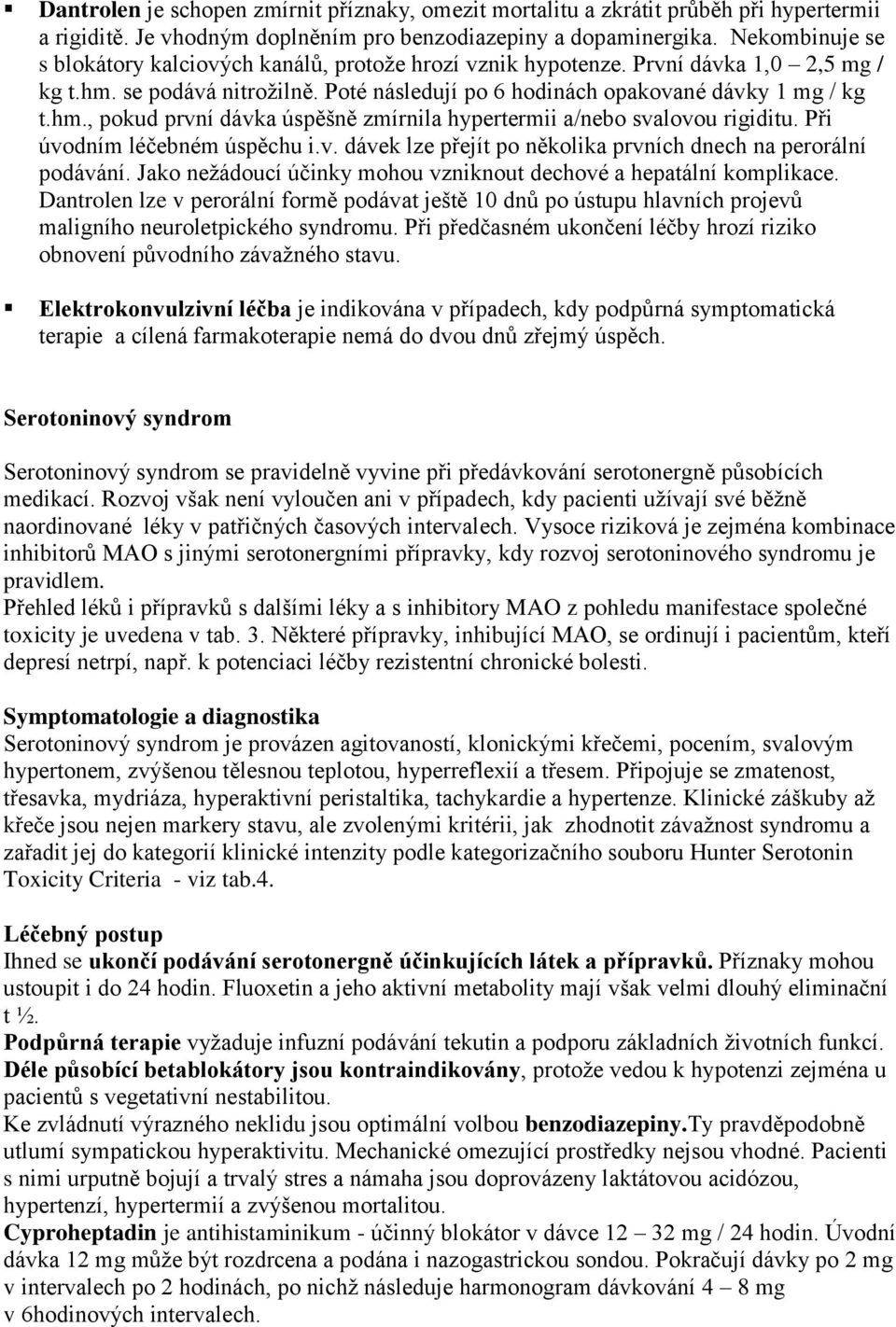 ▪ Dantrolen je schopen zmírnit příznaky, omezit mortalitu a zkrátit průběh při hypertermii a rigiditě. Je vhodným doplněním pro benzodiazepiny a dopaminergika. Nekombinuje se s blokátory kalciových kanálů, protože hrozí vznik hypotenze. První dávka 1,0 – 2,5 mg / kg t.hm. se podává nitrožilně. Poté následují po 6 hodinách opakované dávky 1 mg / kg t.hm., pokud první dávka úspěšně zmírnila hypertermii a/nebo svalovou rigiditu. Při úvodním léčebném úspěchu i.v. dávek lze přejít po několika prvních dnech na perorální podávání. Jako nežádoucí účinky mohou vzniknout dechové a hepatální komplikace. Dantrolen lze v perorální formě podávat ještě 10 dnů po ústupu hlavních projevů maligního neuroletpického syndromu. Při předčasném ukončení léčby hrozí riziko obnovení původního závažného stavu.

▪ Elektrokonvulzivní léčba je indikována v případech, kdy podpůrná symptomatická terapie a cílená farmakoterapie nemá do dvou dnů zřejmý úspěch.

Serotoninový syndrom

Serotoninový syndrom se pravidelně vyvine při předávkování serotonergně působících medikací. Rozvoj však není vyloučen ani v případech, kdy pacienti užívají své běžně naordinované léky v patřičných časových intervalech. Vysoce riziková je zejména kombinace inhibitorů MAO s jinými serotonergními přípravky, kdy rozvoj serotoninového syndromu je pravidlem.
Přehled léků i přípravků s dalšími léky a s inhibitory MAO z pohledu manifestace společné toxicity je uvedena v tab. 3. Některé přípravky, inhibující MAO, se ordinují i pacientům, kteří depresí netrpí, např. k potenciaci léčby rezistentní chronické bolesti.

Symptomatologie a diagnostika
Serotoninový syndrom je provázen agitovaností, klonickými křečemi, pocením, svalovým hypertonem, zvýšenou tělesnou teplotou, hyperreflexií a třesem. Připojuje se zmatenost, třesavka, mydriáza, hyperaktivní peristaltika, tachykardie a hypertenze. Klinické záškuby až křeče jsou nejen markery stavu, ale zvolenými kritérii, jak zhodnotit závažnost syndromu a zařadit jej do kategorií klinické intenzity podle kategorizačního souboru Hunter Serotonin Toxicity Criteria - viz tab.4.

Léčebný postup
Ihned se ukončí podávání serotonergně účinkujících látek a přípravků. Příznaky mohou ustoupit i do 24 hodin. Fluoxetin a jeho aktivní metabolity mají však velmi dlouhý eliminační t ½.
Podpůrná terapie vyžaduje infuzní podávání tekutin a podporu základních životních funkcí.
Déle působící betablokátory jsou kontraindikovány, protože vedou k hypotenzi zejména u pacientů s vegetativní nestabilitou.
Ke zvládnutí výrazného neklidu jsou optimální volbou benzodiazepiny.Ty pravděpodobně utlumí sympatickou hyperaktivitu. Mechanické omezující prostředky nejsou vhodné. Pacienti s nimi urputně bojují a trvalý stres a námaha jsou doprovázeny laktátovou acidózou, hypertenzí, hypertermií a zvýšenou mortalitou.
Cyproheptadin je antihistaminikum - účinný blokátor v dávce 12 – 32 mg / 24 hodin. Úvodní dávka 12 mg může být rozdrcena a podána i nazogastrickou sondou. Pokračují dávky po 2 mg v intervalech po 2 hodinách, po nichž následuje harmonogram dávkování 4 – 8 mg v 6hodinových intervalech.